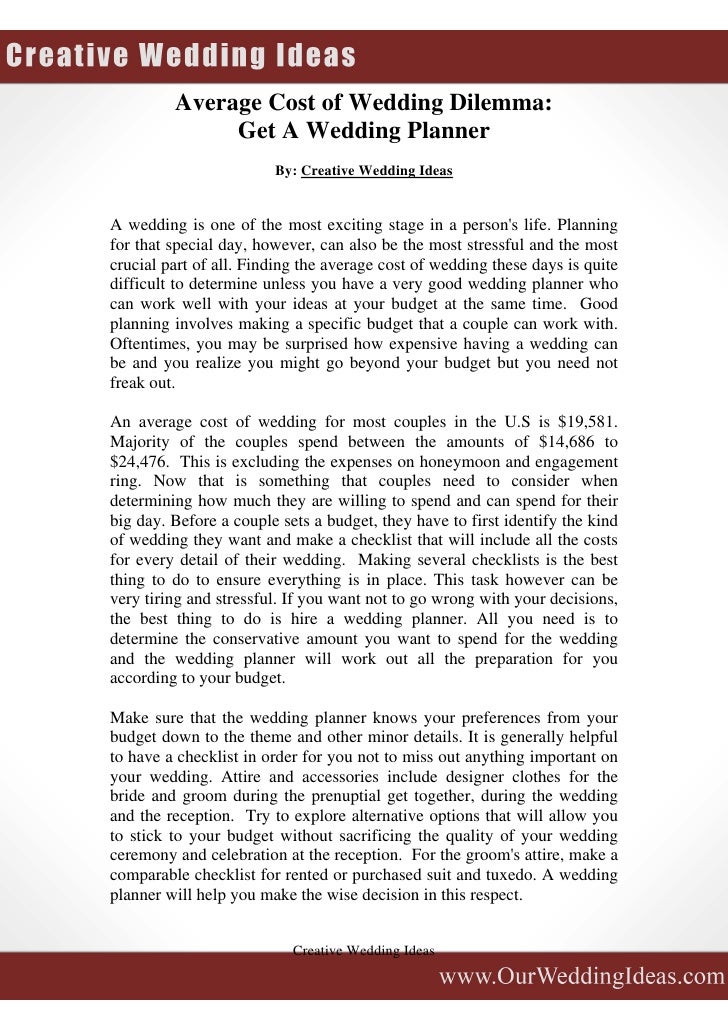 Creative Wedding Ideas

Average Cost of Wedding Dilemma:
Get A Wedding Planner

By: Creative Wedding Ideas

A wedding is one of the most exciting stage in a person's life. Planning for that special day, however, can also be the most stressful and the most crucial part of all. Finding the average cost of wedding these days is quite difficult to determine unless you have a very good wedding planner who can work well with your ideas at your budget at the same time. Good planning involves making a specific budget that a couple can work with. Oftentimes, you may be surprised how expensive having a wedding can be and you realize you might go beyond your budget but you need not freak out.

An average cost of wedding for most couples in the U.S is $19,581. Majority of the couples spend between the amounts of $14,686 to $24,476. This is excluding the expenses on honeymoon and engagement ring. Now that is something that couples need to consider when determining how much they are willing to spend and can spend for their big day. Before a couple sets a budget, they have to first identify the kind of wedding they want and make a checklist that will include all the costs for every detail of their wedding. Making several checklists is the best thing to do to ensure everything is in place. This task however can be very tiring and stressful. If you want not to go wrong with your decisions, the best thing to do is hire a wedding planner. All you need is to determine the conservative amount you want to spend for the wedding and the wedding planner will work out all the preparation for you according to your budget.

Make sure that the wedding planner knows your preferences from your budget down to the theme and other minor details. It is generally helpful to have a checklist in order for you not to miss out anything important on your wedding. Attire and accessories include designer clothes for the bride and groom during the prenuptial get together, during the wedding and the reception. Try to explore alternative options that will allow you to stick to your budget without sacrificing the quality of your wedding ceremony and celebration at the reception. For the groom's attire, make a comparable checklist for rented or purchased suit and tuxedo. A wedding planner will help you make the wise decision in this respect.

Creative Wedding Ideas

www.OurWeddingIdeas.com